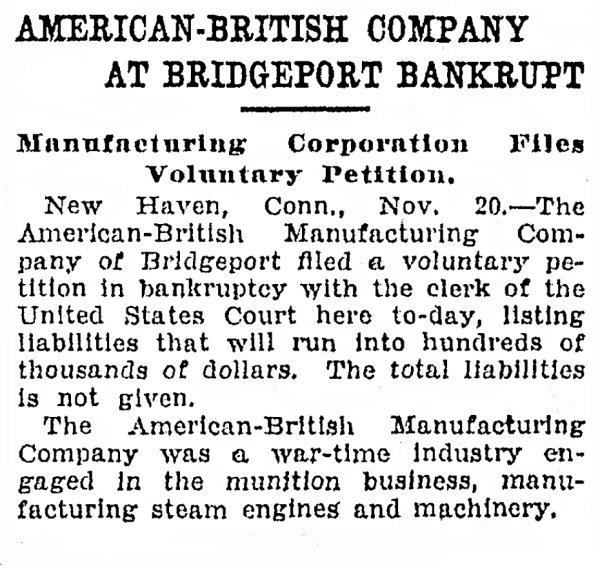 AMERICAN-BRITISH COMPANY AT BRIDGEPORT BANKRUPT

Manufacturing Corporation Files Voluntary Petition.

New Haven, Conn., Nov. 20.—The American-British Manufacturing Company of Bridgeport filed a voluntary petition in bankruptcy with the clerk of the United States Court here to-day, listing liabilities that will run into hundreds of thousands of dollars. The total liabilities is not given.

The American-British Manufacturing Company was a war-time industry engaged in the munition business, manufacturing steam engines and machinery.